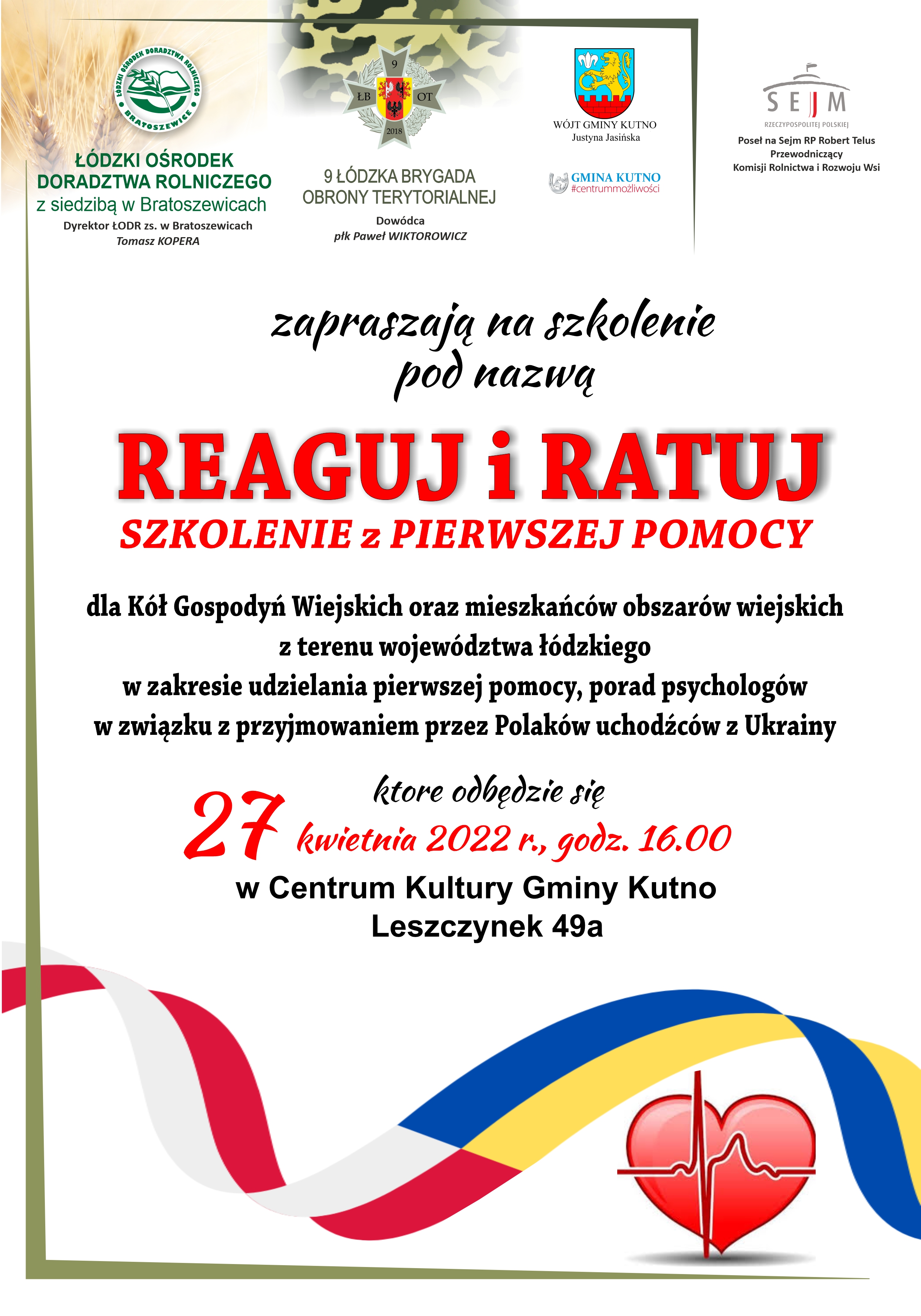 ŁÓDZKI OŚRODEK DORADZTWA ROLNICZEGO
BRATOSZEWICE

ŁÓDZKI OŚRODEK DORADZTWA ROLNICZEGO
z siedzibą w Bratoszewicach
Dyrektor ŁODR zs. w Bratoszewicach
Tomasz KOPERA

9
ŁB OT
2018

9 ŁÓDZKA BRYGADA OBRONY TERYTORIALNEJ
Dowódca
płk Paweł WIKTOROWICZ

WÓJT GMINY KUTNO
Justyna Jasińska

GMINA KUTNO
#centrummożliwości

SEJM
RZECZYPOSPOLITEJ POLSKIEJ
Poseł na Sejm RP Robert Telus
Przewodniczący
Komisji Rolnictwa i Rozwoju Wsi

zapraszają na szkolenie pod nazwą

REAGUJ i RATUJ
SZKOLENIE z PIERWSZEJ POMOCY

dla Kół Gospodyń Wiejskich oraz mieszkańców obszarów wiejskich z terenu województwa łódzkiego w zakresie udzielania pierwszej pomocy, porad psychologów w związku z przyjmowaniem przez Polaków uchodźców z Ukrainy

ktore odbędzie się
27 kwietnia 2022 r., godz. 16.00
w Centrum Kultury Gminy Kutno
Leszczynek 49a